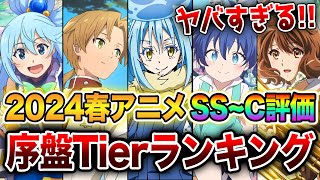 ヤバすぎる!!

2024春アニメ SS~C評価

序盤Tierランキング